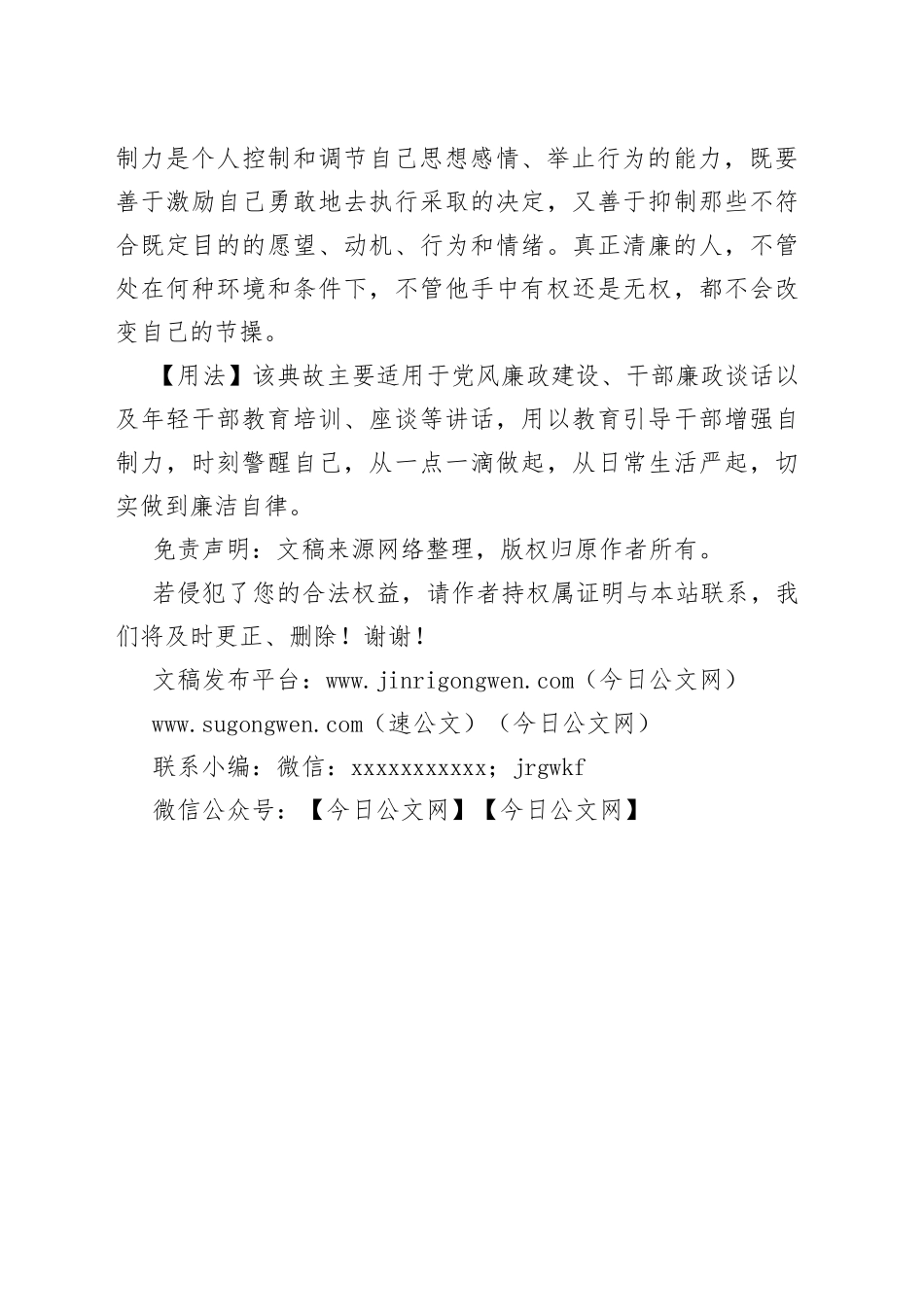 制力是个人控制和调节自己思想感情、举止行为的能力，既要善于激励自己勇敢地去执行采取的决定，又善于抑制那些不符合既定目的的愿望、动机、行为和情绪。真正清廉的人，不管处在何种环境和条件下，不管他手中有权还是无权，都不会改变自己的节操。

【用法】该典故主要适用于党风廉政建设、干部廉政谈话以及年轻干部教育培训、座谈等讲话，用以教育引导干部增强自制力，时刻警醒自己，从一点一滴做起，从日常生活严起，切实做到廉洁自律。

免责声明：文稿来源网络整理，版权归原作者所有。

若侵犯了您的合法权益，请作者持权属证明与本站联系，我们将及时更正、删除！谢谢！

文稿发布平台：www.jinrigongwen.com（今日公文网）

www.sugongwen.com（速公文）（今日公文网）

联系小编：微信：xxxxxxxxxxx；jrgwkf

微信公众号：【今日公文网】【今日公文网】